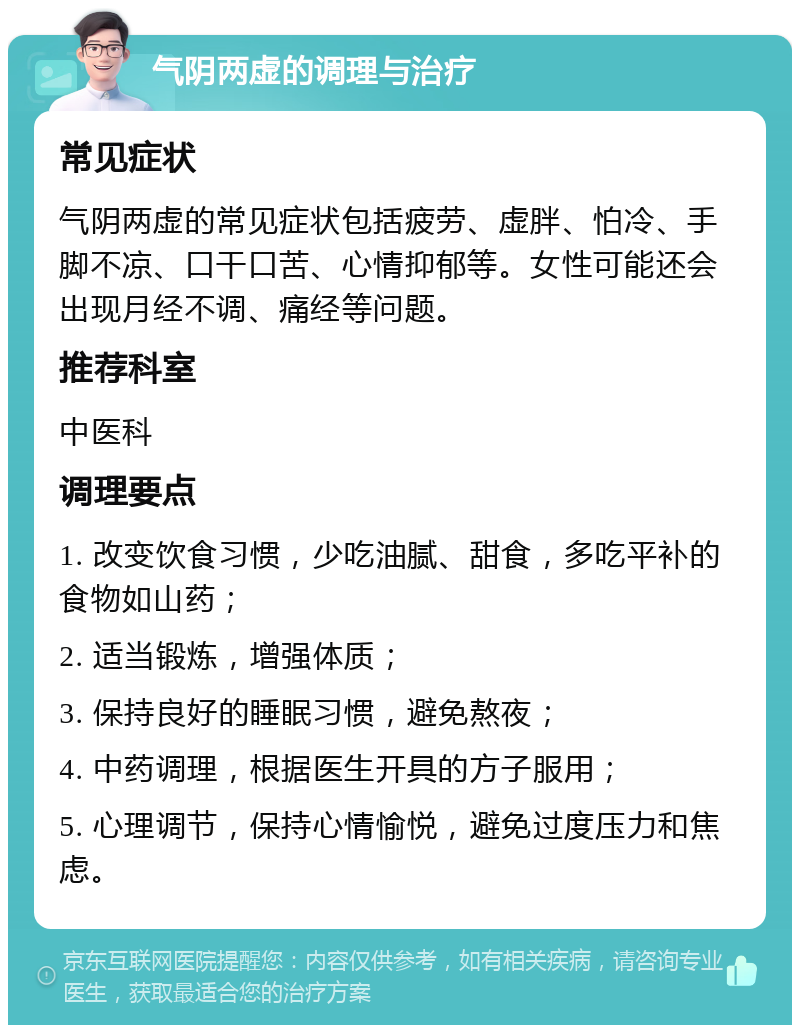 气阴两虚的调理与治疗

常见症状

气阴两虚的常见症状包括疲劳、虚胖、怕冷、手脚不凉、口干口苦、心情抑郁等。女性可能还会出现月经不调、痛经等问题。

推荐科室

中医科

调理要点

1. 改变饮食习惯，少吃油腻、甜食，多吃平补的食物如山药；

2. 适当锻炼，增强体质；

3. 保持良好的睡眠习惯，避免熬夜；

4. 中药调理，根据医生开具的方子服用；

5. 心理调节，保持心情愉悦，避免过度压力和焦虑。

京东互联网医院提醒您：内容仅供参考，如有相关疾病，请咨询专业医生，获取最适合您的治疗方案